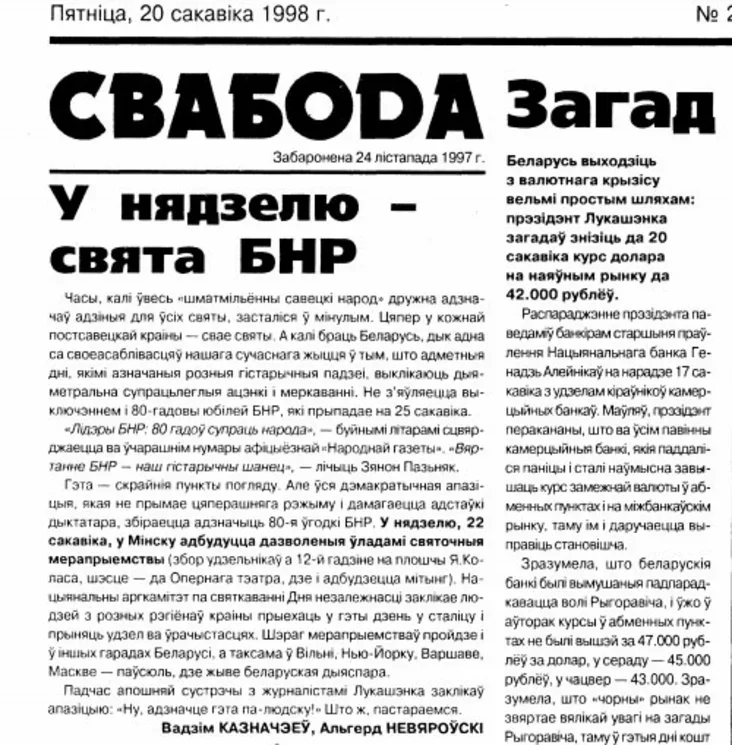 Пятніца, 20 сакавіка 1998 г.

№ 2

СВАБОДА

Забаронена 24 лістапада 1997 г.

У нядзелю – свята БНР

Часы, калі ўвесь «шматмільённы савецкі народ» дружна адзначаў адзіныя для ўсіх святы, засталіся ў мінулым. Цяпер у кожнай постсавецкай краіны — свае святы. А калі браць Беларусь, дык адна са своеасаблівасцяў нашага сучаснага жыцця ў тым, што адметныя дні, якімі азначаныя розныя гістарычныя падзеі, выклікаюць дыяметральна супрацьлеглыя ацэнкі і меркаванні. Не з'яўляецца выключэннем і 80-гадовы юбілей БНР, які прыпадае на 25 сакавіка.

«Лідэры БНР: 80 гадоў супраць народа», — буйнымі літарамі сцвярджаецца ва ўчарашнім нумары афіцыёзнай «Народнай газеты». «Вяртанне БНР — наш гістарычны шанец», — лічыць Зянон Пазьняк.

Гэта — скрайнія пункты погляду. Але ўся дэмакратычная апазіцыя, якая не прымае цяперашняга рэжыму і дамагаецца адстаўкі дыктатара, збіраецца адзначыць 80-я ўгодкі БНР. У нядзелю, 22 сакавіка, у Мінску адбудуцца дазволеныя ўладамі святочныя мерапрыемствы (збор удзельнікаў а 12-й гадзіне на плошчы Я.Коласа, шэсце — да Опернага тэатра, дзе і адбудзецца мітынг). Нацыянальны аргкамітэт па святкаванні Дня незалежнасці заклікае людзей з розных рэгіёнаў краіны прыехаць у гэты дзень у сталіцу і прыняць удзел ва ўрачыстасцях. Шэраг мерапрыемстваў пройдзе і ў іншых гарадах Беларусі, а таксама ў Вільні, Нью-Йорку, Варшаве, Маскве — паўсюль, дзе жыве беларуская дыяспара.

Падчас апошняй сустрэчы з журналістамі Лукашэнка заклікаў апазіцыю: «Ну, адзначце гэта па-людску!» Што ж, пастараемся.

Вадзім КАЗНАЧЭЕЎ, Альгерд НЕВЯРОЎСКІ

Загад

Беларусь выходзіць з валютнага крызісу вельмі простым шляхам: прэзідэнт Лукашэнка загадаў знізіць да 20 сакавіка курс долара на наяўным рынку да 42.000 рублёў.

Распараджэнне прэзідэнта паведаміў банкірам старшыня праўлення Нацыянальнага банка Генадзь Алейнікаў на нарадзе 17 сакавіка з удзелам кіраўнікоў камерцыйных банкаў. Маўляў, прэзідэнт перакананы, што ва ўсім павінны камерцыйныя банкі, якія паддаліся паніцы і сталі наўмысна завышаць курс замежнай валюты ў абменных пунктах і на міжбанкаўскім рынку, таму ім і даручаецца выправіць становішча.

Зразумела, што беларускія банкі былі вымушаныя падпарадкавацца волі Рыгоравіча, і ўжо ў аўторак курсы ў абменных пунктах не былі вышэй за 47.000 рублёў за долар, у сераду — 45.000 рублёў, у чацвер — 43.000. Зразумела, што «чорны» рынак не звяртае вялікай увагі на загады Рыгоравіча, таму ў гэтыя дні кошт